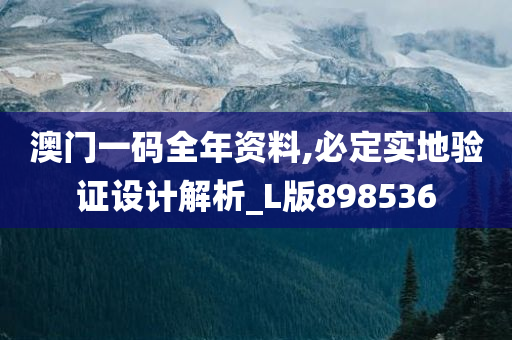 澳门一码全年资料,必定实地验证设计解析_L版898536